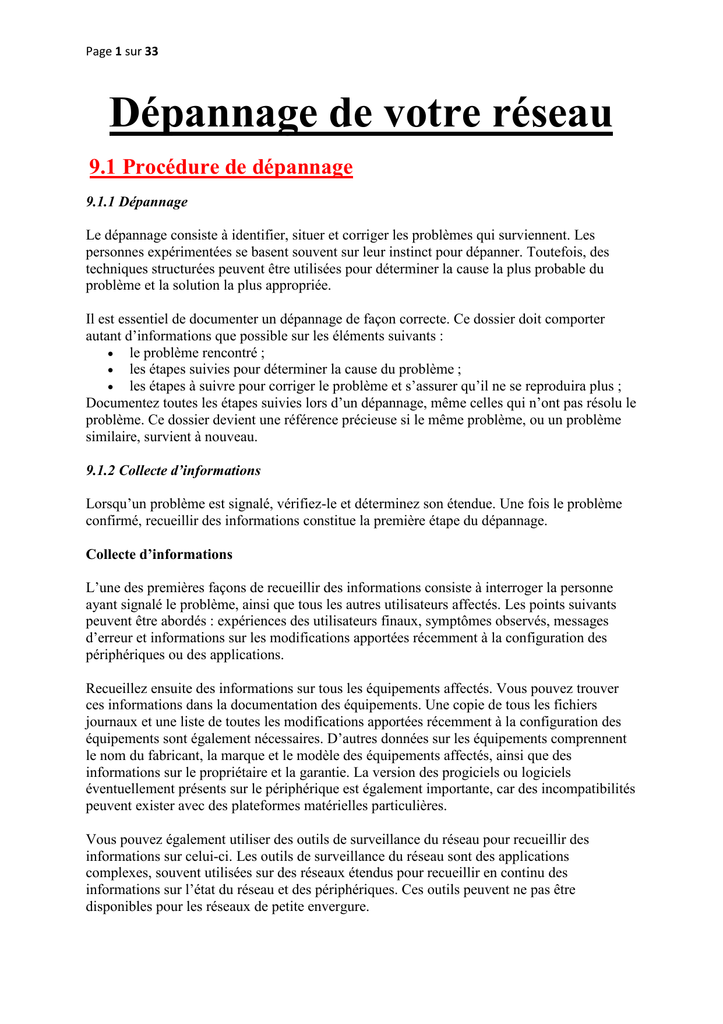 Page 1 sur 33

Dépannage de votre réseau

9.1 Procédure de dépannage

9.1.1 Dépannage

Le dépannage consiste à identifier, situer et corriger les problèmes qui surviennent. Les personnes expérimentées se basent souvent sur leur instinct pour dépanner. Toutefois, des techniques structurées peuvent être utilisées pour déterminer la cause la plus probable du problème et la solution la plus appropriée.

Il est essentiel de documenter un dépannage de façon correcte. Ce dossier doit comporter autant d'informations que possible sur les éléments suivants :
• le problème rencontré ;
• les étapes suivies pour déterminer la cause du problème ;
• les étapes à suivre pour corriger le problème et s'assurer qu'il ne se reproduira plus ;
Documentez toutes les étapes suivies lors d'un dépannage, même celles qui n'ont pas résolu le problème. Ce dossier devient une référence précieuse si le même problème, ou un problème similaire, survient à nouveau.

9.1.2 Collecte d'informations

Lorsqu'un problème est signalé, vérifiez-le et déterminez son étendue. Une fois le problème confirmé, recueillir des informations constitue la première étape du dépannage.

Collecte d'informations

L'une des premières façons de recueillir des informations consiste à interroger la personne ayant signalé le problème, ainsi que tous les autres utilisateurs affectés. Les points suivants peuvent être abordés : expériences des utilisateurs finaux, symptômes observés, messages d'erreur et informations sur les modifications apportées récemment à la configuration des périphériques ou des applications.

Recueillez ensuite des informations sur tous les équipements affectés. Vous pouvez trouver ces informations dans la documentation des équipements. Une copie de tous les fichiers journaux et une liste de toutes les modifications apportées récemment à la configuration des équipements sont également nécessaires. D'autres données sur les équipements comprennent le nom du fabricant, la marque et le modèle des équipements affectés, ainsi que des informations sur le propriétaire et la garantie. La version des progiciels ou logiciels éventuellement présents sur le périphérique est également importante, car des incompatibilités peuvent exister avec des plateformes matérielles particulières.

Vous pouvez également utiliser des outils de surveillance du réseau pour recueillir des informations sur celui-ci. Les outils de surveillance du réseau sont des applications complexes, souvent utilisées sur des réseaux étendus pour recueillir en continu des informations sur l'état du réseau et des périphériques. Ces outils peuvent ne pas être disponibles pour les réseaux de petite envergure.